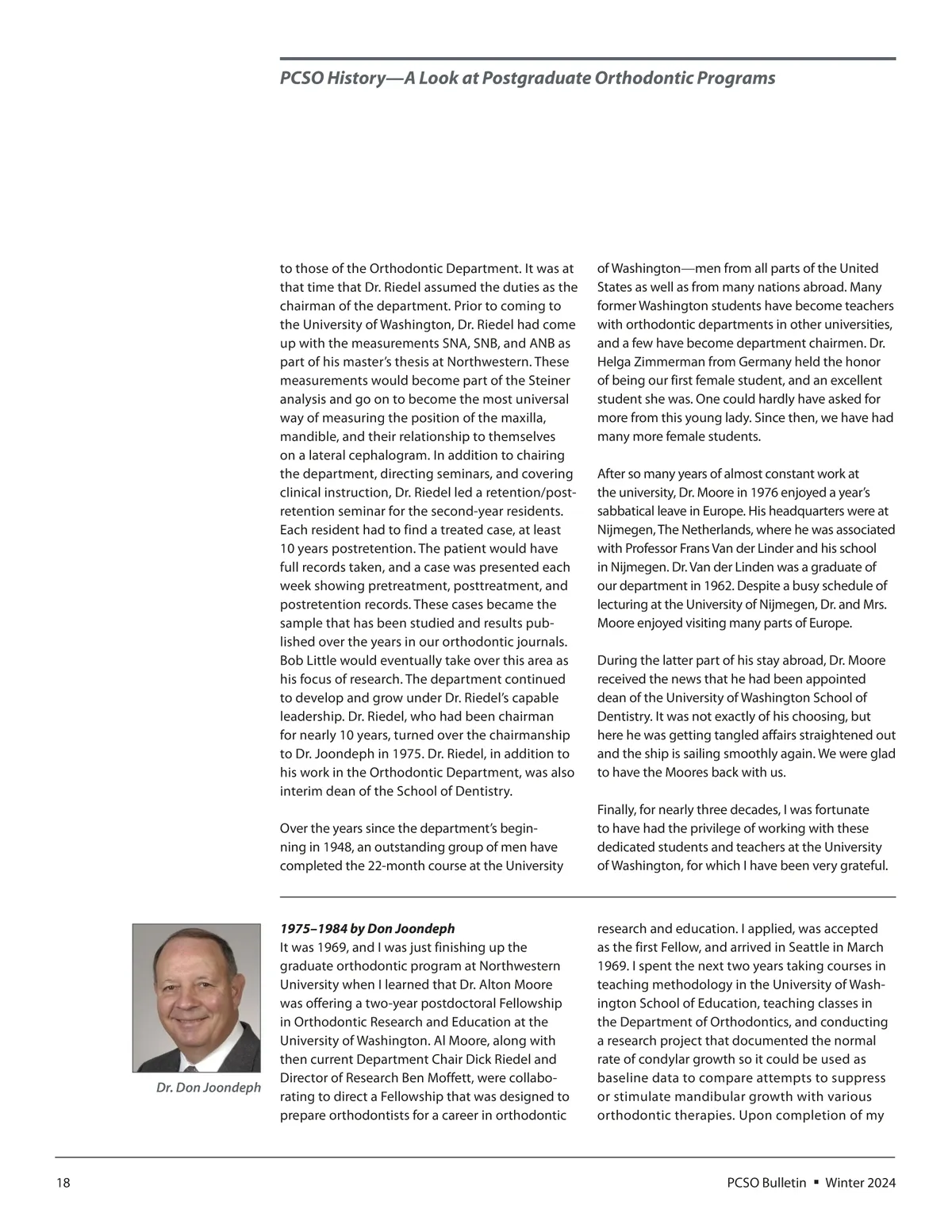 PCSO History—A Look at Postgraduate Orthodontic Programs

to those of the Orthodontic Department. It was at that time that Dr. Riedel assumed the duties as the chairman of the department. Prior to coming to the University of Washington, Dr. Riedel had come up with the measurements SNA, SNB, and ANB as part of his master's thesis at Northwestern. These measurements would become part of the Steiner analysis and go on to become the most universal way of measuring the position of the maxilla, mandible, and their relationship to themselves on a lateral cephalogram. In addition to chairing the department, directing seminars, and covering clinical instruction, Dr. Riedel led a retention/postretention seminar for the second-year residents. Each resident had to find a treated case, at least 10 years postretention. The patient would have full records taken, and a case was presented each week showing pretreatment, posttreatment, and postretention records. These cases became the sample that has been studied and results published over the years in our orthodontic journals. Bob Little would eventually take over this area as his focus of research. The department continued to develop and grow under Dr. Riedel's capable leadership. Dr. Riedel, who had been chairman for nearly 10 years, turned over the chairmanship to Dr. Joondeph in 1975. Dr. Riedel, in addition to his work in the Orthodontic Department, was also interim dean of the School of Dentistry.

Over the years since the department's beginning in 1948, an outstanding group of men have completed the 22-month course at the University of Washington—men from all parts of the United States as well as from many nations abroad. Many former Washington students have become teachers with orthodontic departments in other universities, and a few have become department chairmen. Dr. Helga Zimmerman from Germany held the honor of being our first female student, and an excellent student she was. One could hardly have asked for more from this young lady. Since then, we have had many more female students.

After so many years of almost constant work at the university, Dr. Moore in 1976 enjoyed a year's sabbatical leave in Europe. His headquarters were at Nijmegen, The Netherlands, where he was associated with Professor Frans Van der Linder and his school in Nijmegen. Dr. Van der Linden was a graduate of our department in 1962. Despite a busy schedule of lecturing at the University of Nijmegen, Dr. and Mrs. Moore enjoyed visiting many parts of Europe.

During the latter part of his stay abroad, Dr. Moore received the news that he had been appointed dean of the University of Washington School of Dentistry. It was not exactly of his choosing, but here he was getting tangled affairs straightened out and the ship is sailing smoothly again. We were glad to have the Moores back with us.

Finally, for nearly three decades, I was fortunate to have had the privilege of working with these dedicated students and teachers at the University of Washington, for which I have been very grateful.

Dr. Don Joondeph

1975–1984 by Don Joondeph
It was 1969, and I was just finishing up the graduate orthodontic program at Northwestern University when I learned that Dr. Alton Moore was offering a two-year postdoctoral Fellowship in Orthodontic Research and Education at the University of Washington. Al Moore, along with then current Department Chair Dick Riedel and Director of Research Ben Moffett, were collaborating to direct a Fellowship that was designed to prepare orthodontists for a career in orthodontic research and education. I applied, was accepted as the first Fellow, and arrived in Seattle in March 1969. I spent the next two years taking courses in teaching methodology in the University of Washington School of Education, teaching classes in the Department of Orthodontics, and conducting a research project that documented the normal rate of condylar growth so it could be used as baseline data to compare attempts to suppress or stimulate mandibular growth with various orthodontic therapies. Upon completion of my

18

PCSO Bulletin ▪ Winter 2024